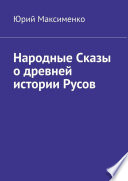 Юрий Максименко

Народные Сказы о древней истории Русов